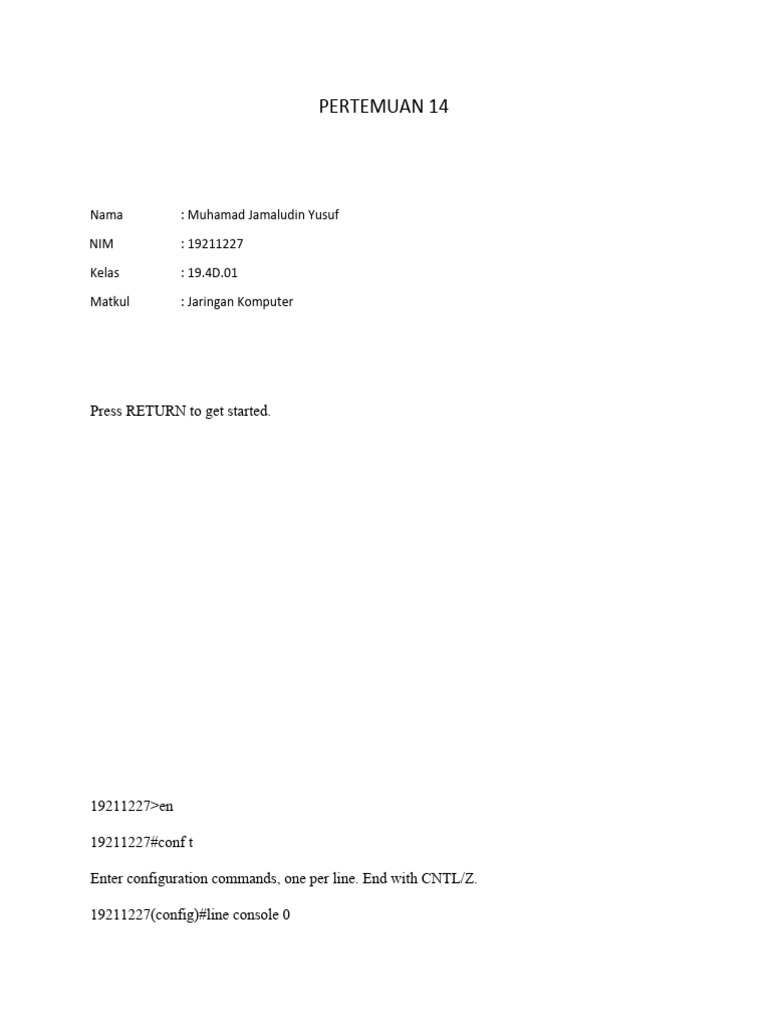 PERTEMUAN 14

Nama : Muhamad Jamaludin Yusuf

NIM : 19211227

Kelas : 19.4D.01

Matkul : Jaringan Komputer

Press RETURN to get started.

19211227>en

19211227#conf t

Enter configuration commands, one per line. End with CNTL/Z.

19211227(config)#line console 0